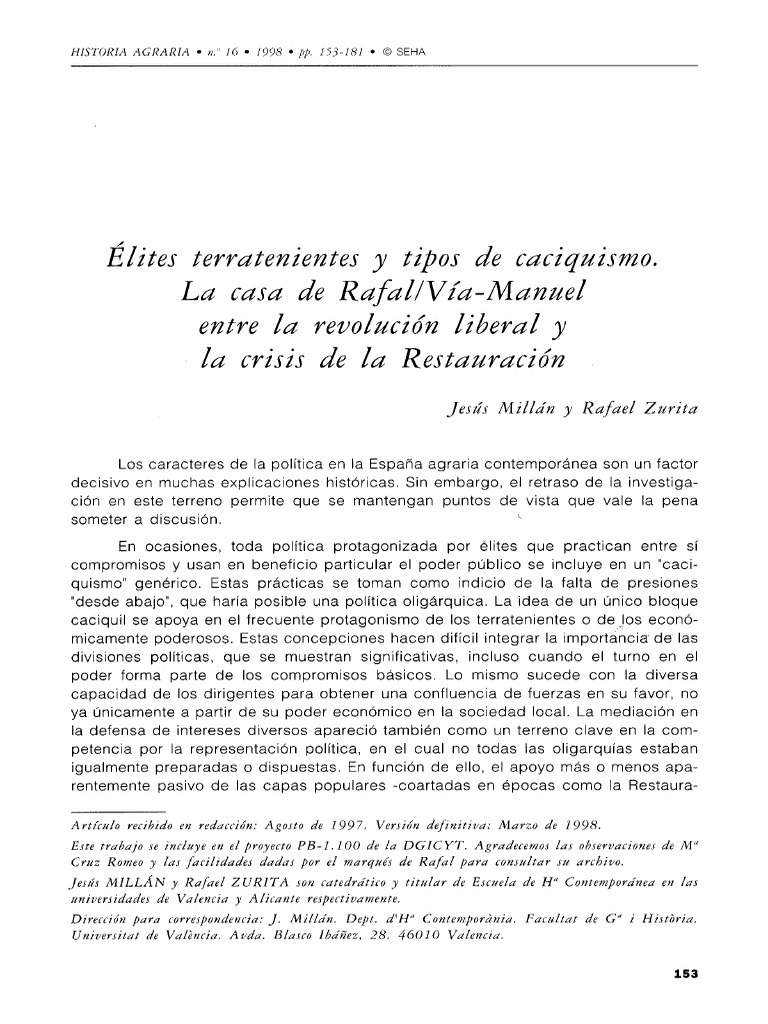 HISTORIA AGRARIA • n.º 16 • 1998 • pp. 153-181 • © SEHA

Élites terratenientes y tipos de caciquismo. La casa de Rafal/Vía-Manuel entre la revolución liberal y la crisis de la Restauración

Jesús Millán y Rafael Zurita

Los caracteres de la política en la España agraria contemporánea son un factor decisivo en muchas explicaciones históricas. Sin embargo, el retraso de la investigación en este terreno permite que se mantengan puntos de vista que vale la pena someter a discusión.

En ocasiones, toda política protagonizada por élites que practican entre sí compromisos y usan en beneficio particular el poder público se incluye en un "caciquismo" genérico. Estas prácticas se toman como indicio de la falta de presiones "desde abajo", que haría posible una política oligárquica. La idea de un único bloque caciquil se apoya en el frecuente protagonismo de los terratenientes o de los económicamente poderosos. Estas concepciones hacen difícil integrar la importancia de las divisiones políticas, que se muestran significativas, incluso cuando el turno en el poder forma parte de los compromisos básicos. Lo mismo sucede con la diversa capacidad de los dirigentes para obtener una confluencia de fuerzas en su favor, no ya únicamente a partir de su poder económico en la sociedad local. La mediación en la defensa de intereses diversos apareció también como un terreno clave en la competencia por la representación política, en el cual no todas las oligarquías estaban igualmente preparadas o dispuestas. En función de ello, el apoyo más o menos aparentemente pasivo de las capas populares -coartadas en épocas como la Restaura-

Artículo recibido en redacción: Agosto de 1997. Versión definitiva: Marzo de 1998.
Este trabajo se incluye en el proyecto PB-1.100 de la DGICYT. Agradecemos las observaciones de Mª Cruz Romeo y las facilidades dadas por el marqués de Rafal para consultar su archivo.
Jesús MILLÁN y Rafael ZURITA son catedrático y titular de Escuela de Hª Contemporánea en las universidades de Valencia y Alicante respectivamente.
Dirección para correspondencia: J. Millán. Dept. d'Hª Contemporània. Facultat de Gª i Història. Universitat de València. Avda. Blasco Ibáñez, 28. 46010 Valencia.

153